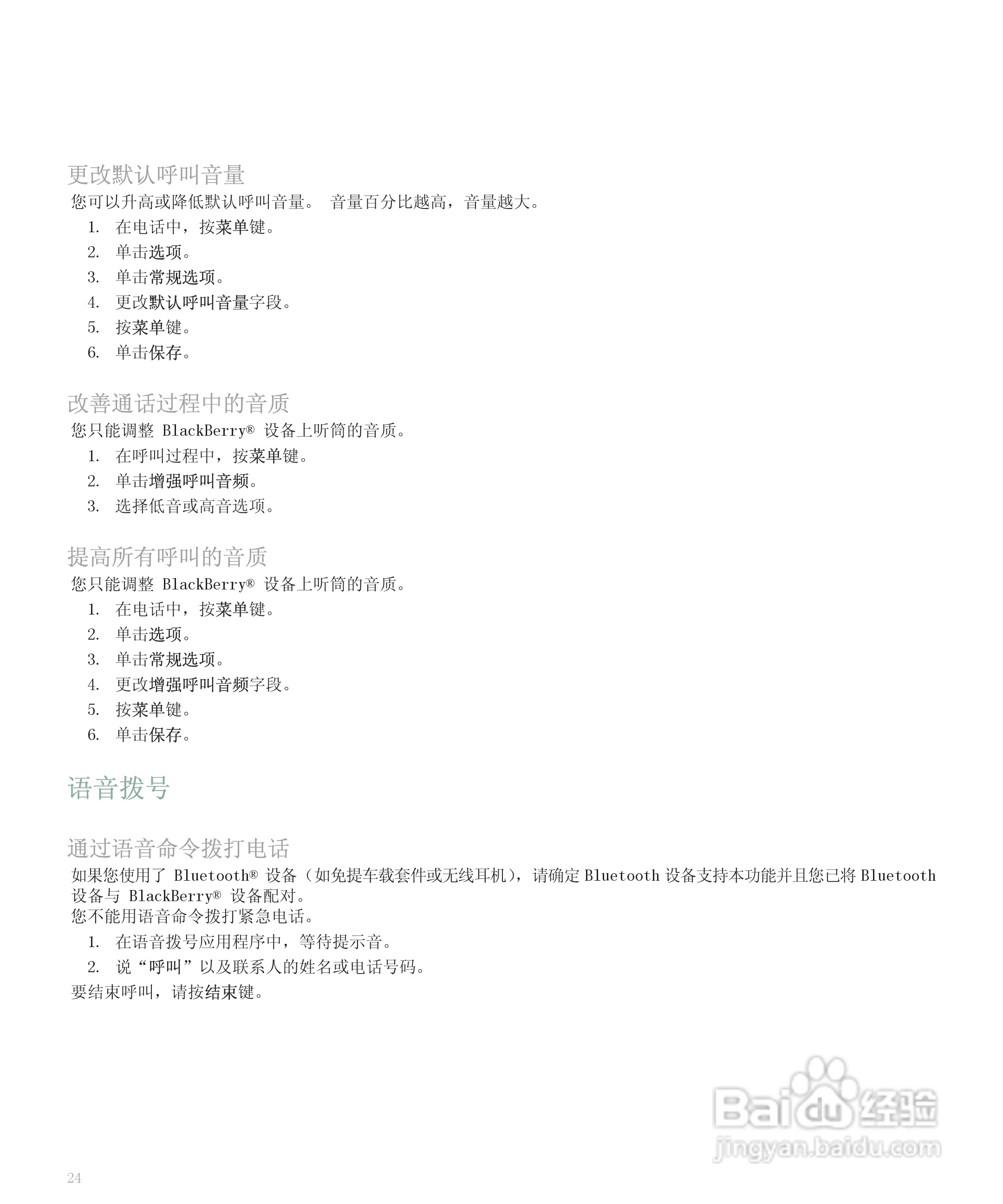 更改默认呼叫音量

您可以升高或降低默认呼叫音量。 音量百分比越高，音量越大。

1. 在电话中，按菜单键。
2. 单击选项。
3. 单击常规选项。
4. 更改默认呼叫音量字段。
5. 按菜单键。
6. 单击保存。

改善通话过程中的音质

您只能调整 BlackBerry® 设备上听筒的音质。

1. 在呼叫过程中，按菜单键。
2. 单击增强呼叫音频。
3. 选择低音或高音选项。

提高所有呼叫的音质

您只能调整 BlackBerry® 设备上听筒的音质。

1. 在电话中，按菜单键。
2. 单击选项。
3. 单击常规选项。
4. 更改增强呼叫音频字段。
5. 按菜单键。
6. 单击保存。

语音拨号

通过语音命令拨打电话

如果您使用了 Bluetooth® 设备（如免提车载套件或无线耳机），请确定 Bluetooth 设备支持本功能并且您已将 Bluetooth 设备与 BlackBerry® 设备配对。

您不能用语音命令拨打紧急电话。

1. 在语音拨号应用程序中，等待提示音。
2. 说“呼叫”以及联系人的姓名或电话号码。

要结束呼叫，请按结束键。

Baidu 经验
jingyan.baidu.com

24